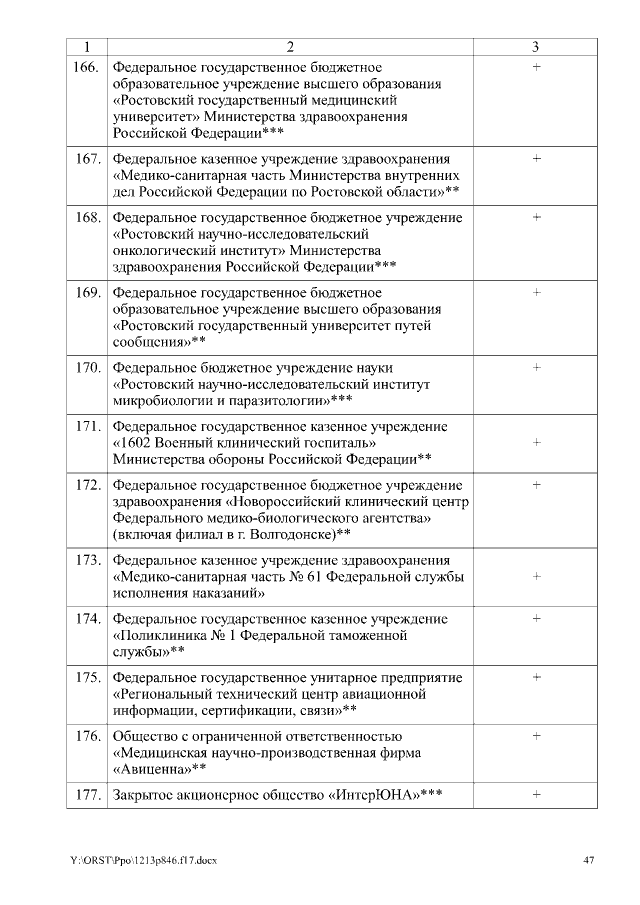 | 1 | 2 | 3 |
|---|---|---|
| 166. | Федеральное государственное бюджетное образовательное учреждение высшего образования «Ростовский государственный медицинский университет» Министерства здравоохранения Российской Федерации*** | + |
| 167. | Федеральное казенное учреждение здравоохранения «Медико-санитарная часть Министерства внутренних дел Российской Федерации по Ростовской области»** | + |
| 168. | Федеральное государственное бюджетное учреждение «Ростовский научно-исследовательский онкологический институт» Министерства здравоохранения Российской Федерации*** | + |
| 169. | Федеральное государственное бюджетное образовательное учреждение высшего образования «Ростовский государственный университет путей сообщения»** | + |
| 170. | Федеральное бюджетное учреждение науки «Ростовский научно-исследовательский институт микробиологии и паразитологии»*** | + |
| 171. | Федеральное государственное казенное учреждение «1602 Военный клинический госпиталь» Министерства обороны Российской Федерации** | + |
| 172. | Федеральное государственное бюджетное учреждение здравоохранения «Новороссийский клинический центр Федерального медико-биологического агентства» (включая филиал в г. Волгодонске)** | + |
| 173. | Федеральное казенное учреждение здравоохранения «Медико-санитарная часть № 61 Федеральной службы исполнения наказаний» | + |
| 174. | Федеральное государственное казенное учреждение «Поликлиника № 1 Федеральной таможенной службы»** | + |
| 175. | Федеральное государственное унитарное предприятие «Региональный технический центр авиационной информации, сертификации, связи»** | + |
| 176. | Общество с ограниченной ответственностью «Медицинская научно-производственная фирма «Авиценна»** | + |
| 177. | Закрытое акционерное общество «ИнтерЮНА»*** | + |

Y:\ORST\Ppo\1213p846.f17.docx 47